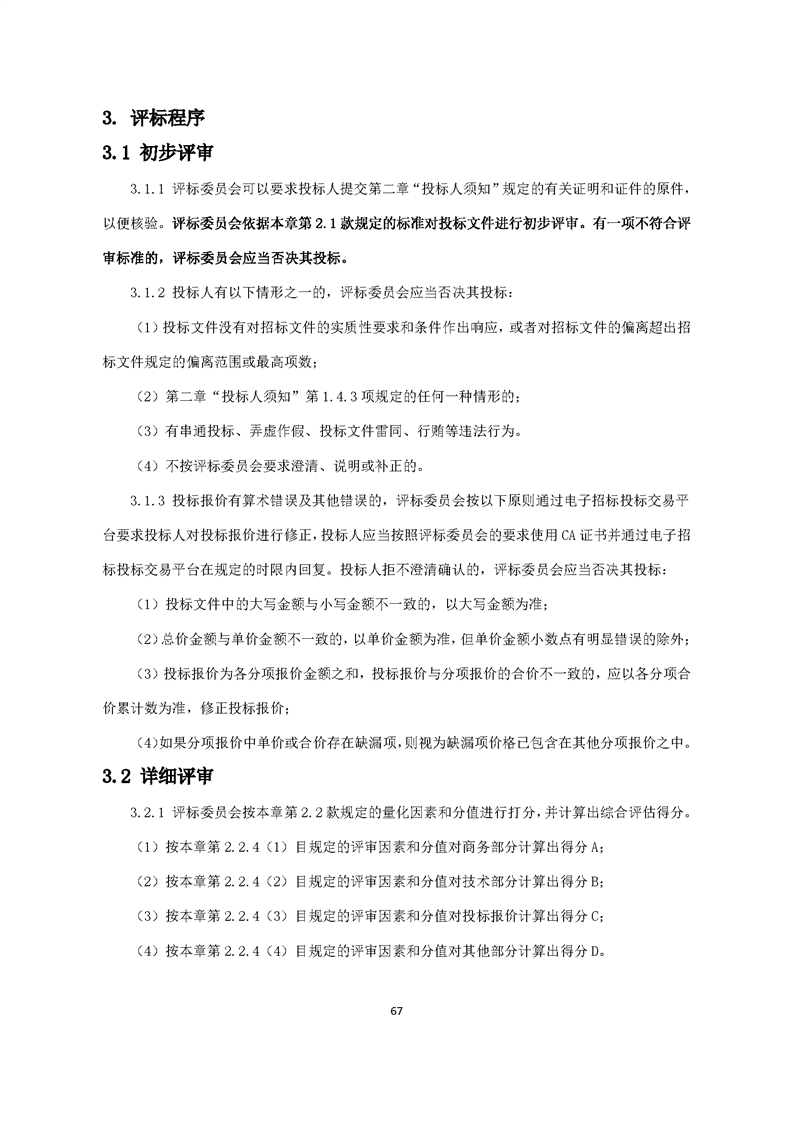 3. 评标程序

3.1 初步评审

3.1.1 评标委员会可以要求投标人提交第二章“投标人须知”规定的有关证明和证件的原件，以便核验。评标委员会依据本章第 2.1 款规定的标准对投标文件进行初步评审。有一项不符合评审标准的，评标委员会应当否决其投标。

3.1.2 投标人有以下情形之一的，评标委员会应当否决其投标：

（1）投标文件没有对招标文件的实质性要求和条件作出响应，或者对招标文件的偏离超出招标文件规定的偏离范围或最高项数；

（2）第二章“投标人须知”第 1.4.3 项规定的任何一种情形的；

（3）有串通投标、弄虚作假、投标文件雷同、行贿等违法行为。

（4）不按评标委员会要求澄清、说明或补正的。

3.1.3 投标报价有算术错误及其他错误的，评标委员会按以下原则通过电子招标投标交易平台要求投标人对投标报价进行修正，投标人应当按照评标委员会的要求使用 CA 证书并通过电子招标投标交易平台在规定的时限内回复。投标人拒不澄清确认的，评标委员会应当否决其投标：

（1）投标文件中的大写金额与小写金额不一致的，以大写金额为准；

（2）总价金额与单价金额不一致的，以单价金额为准，但单价金额小数点有明显错误的除外；

（3）投标报价为各分项报价金额之和，投标报价与分项报价的合价不一致的，应以各分项合价累计数为准，修正投标报价；

（4）如果分项报价中单价或合价存在缺漏项，则视为缺漏项价格已包含在其他分项报价之中。

3.2 详细评审

3.2.1 评标委员会按本章第 2.2 款规定的量化因素和分值进行打分，并计算出综合评估得分。

（1）按本章第 2.2.4（1）目规定的评审因素和分值对商务部分计算出得分 A；

（2）按本章第 2.2.4（2）目规定的评审因素和分值对技术部分计算出得分 B；

（3）按本章第 2.2.4（3）目规定的评审因素和分值对投标报价计算出得分 C；

（4）按本章第 2.2.4（4）目规定的评审因素和分值对其他部分计算出得分 D。

67